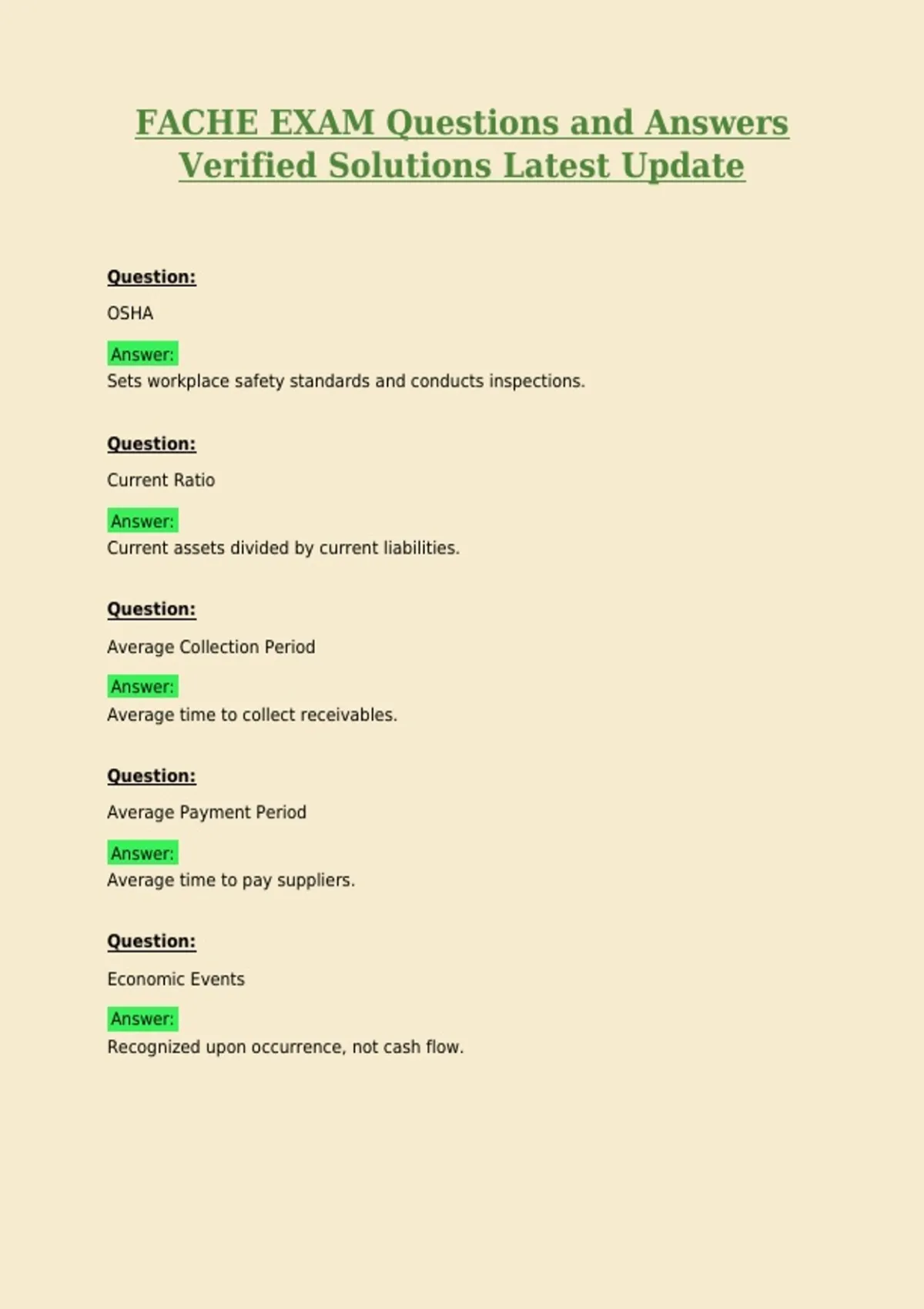 FACHE EXAM Questions and Answers Verified Solutions Latest Update

Question:

OSHA

Answer:
Sets workplace safety standards and conducts inspections.

Question:

Current Ratio

Answer:
Current assets divided by current liabilities.

Question:

Average Collection Period

Answer:
Average time to collect receivables.

Question:

Average Payment Period

Answer:
Average time to pay suppliers.

Question:

Economic Events

Answer:
Recognized upon occurrence, not cash flow.